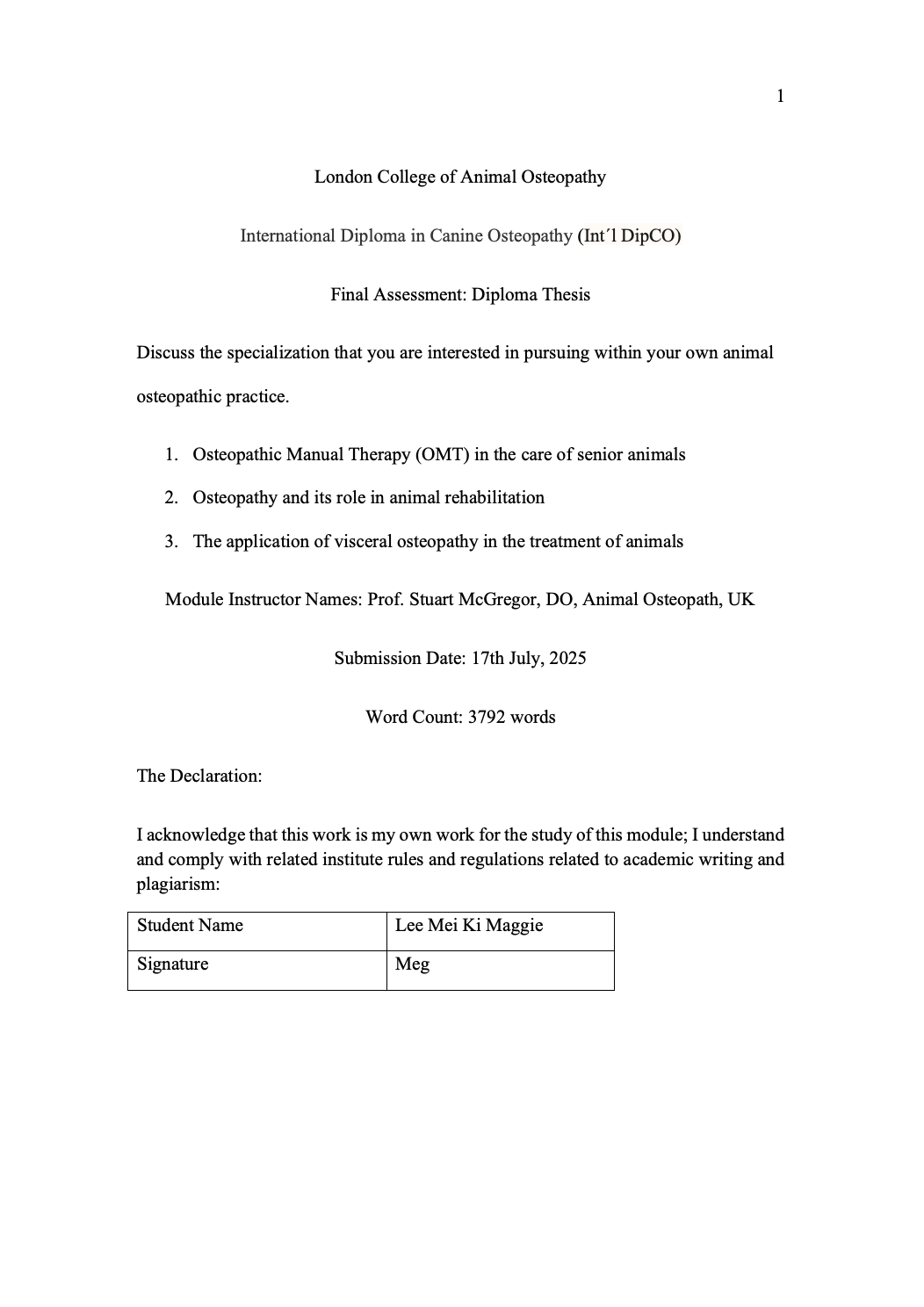 1

London College of Animal Osteopathy

International Diploma in Canine Osteopathy (Int´l DipCO)

Final Assessment: Diploma Thesis

Discuss the specialization that you are interested in pursuing within your own animal osteopathic practice.

1. Osteopathic Manual Therapy (OMT) in the care of senior animals
2. Osteopathy and its role in animal rehabilitation
3. The application of visceral osteopathy in the treatment of animals

Module Instructor Names: Prof. Stuart McGregor, DO, Animal Osteopath, UK

Submission Date: 17th July, 2025

Word Count: 3792 words

The Declaration:

I acknowledge that this work is my own work for the study of this module; I understand and comply with related institute rules and regulations related to academic writing and plagiarism:

| Student Name | Lee Mei Ki Maggie |
|---|---|
| Signature | Meg |